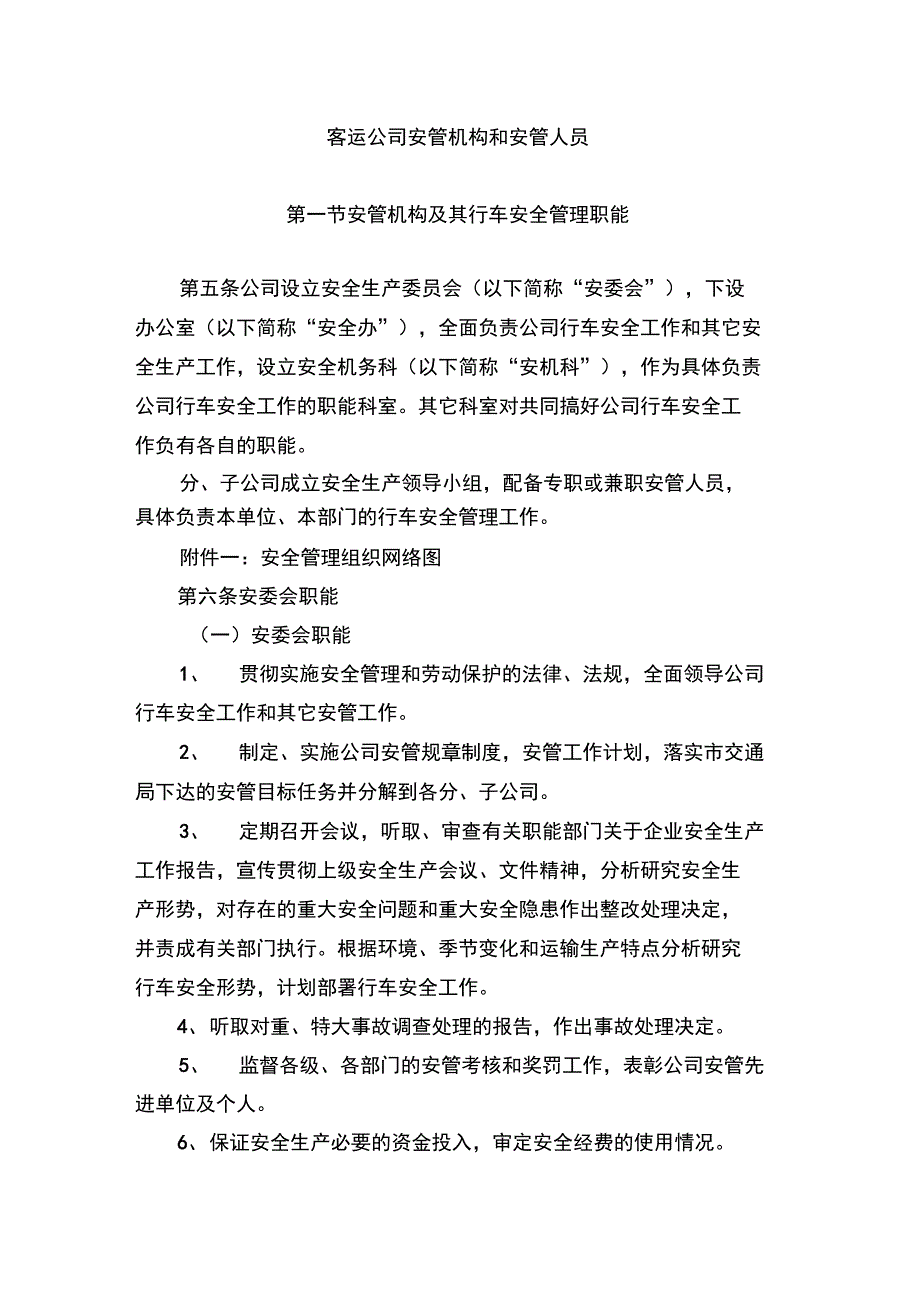 客运公司安管机构和安管人员

第一节安管机构及其行车安全管理职能

第五条公司设立安全生产委员会（以下简称“安委会”），下设办公室（以下简称“安全办”），全面负责公司行车安全工作和其它安全生产工作，设立安全机务科（以下简称“安机科”），作为具体负责公司行车安全工作的职能科室。其它科室对共同搞好公司行车安全工作负有各自的职能。

分、子公司成立安全生产领导小组，配备专职或兼职安管人员，具体负责本单位、本部门的行车安全管理工作。

附件一：安全管理组织网络图

第六条安委会职能

（一）安委会职能

1、 贯彻实施安全管理和劳动保护的法律、法规，全面领导公司行车安全工作和其它安管工作。

2、 制定、实施公司安管规章制度，安管工作计划，落实市交通局下达的安管目标任务并分解到各分、子公司。

3、 定期召开会议，听取、审查有关职能部门关于企业安全生产工作报告，宣传贯彻上级安全生产会议、文件精神，分析研究安全生产形势，对存在的重大安全问题和重大安全隐患作出整改处理决定，并责成有关部门执行。根据环境、季节变化和运输生产特点分析研究行车安全形势，计划部署行车安全工作。

4、听取对重、特大事故调查处理的报告，作出事故处理决定。

5、 监督各级、各部门的安管考核和奖罚工作，表彰公司安管先进单位及个人。

6、保证安全生产必要的资金投入，审定安全经费的使用情况。